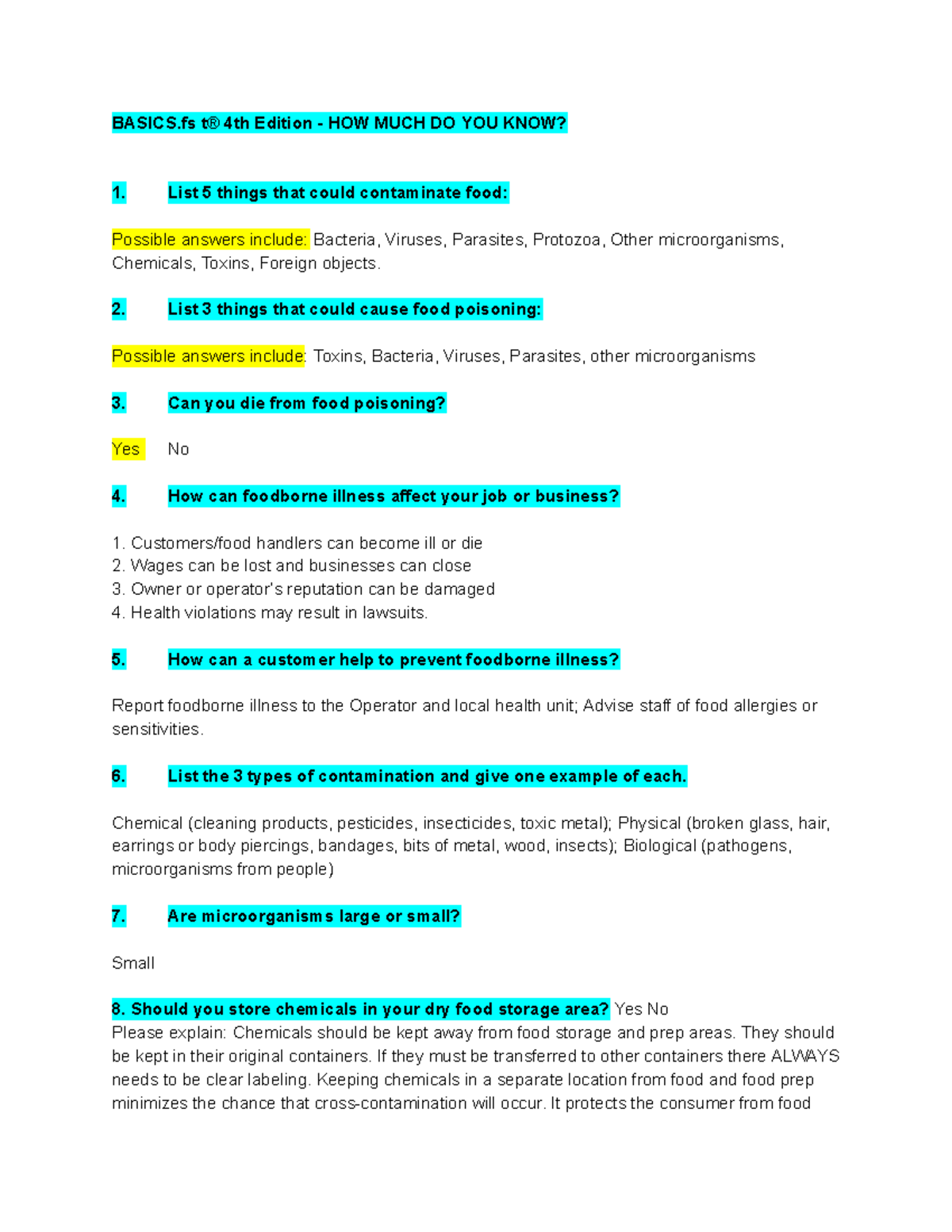 BASICS.fs t® 4th Edition - HOW MUCH DO YOU KNOW?

1. List 5 things that could contaminate food:

Possible answers include: Bacteria, Viruses, Parasites, Protozoa, Other microorganisms, Chemicals, Toxins, Foreign objects.

2. List 3 things that could cause food poisoning:

Possible answers include: Toxins, Bacteria, Viruses, Parasites, other microorganisms

3. Can you die from food poisoning?

Yes No

4. How can foodborne illness affect your job or business?

1. Customers/food handlers can become ill or die
2. Wages can be lost and businesses can close
3. Owner or operator's reputation can be damaged
4. Health violations may result in lawsuits.

5. How can a customer help to prevent foodborne illness?

Report foodborne illness to the Operator and local health unit; Advise staff of food allergies or sensitivities.

6. List the 3 types of contamination and give one example of each.

Chemical (cleaning products, pesticides, insecticides, toxic metal); Physical (broken glass, hair, earrings or body piercings, bandages, bits of metal, wood, insects); Biological (pathogens, microorganisms from people)

7. Are microorganisms large or small?

Small

8. Should you store chemicals in your dry food storage area? Yes No
Please explain: Chemicals should be kept away from food storage and prep areas. They should be kept in their original containers. If they must be transferred to other containers there ALWAYS needs to be clear labeling. Keeping chemicals in a separate location from food and food prep minimizes the chance that cross-contamination will occur. It protects the consumer from food